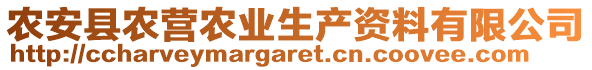 农安县农营农业生产资料有限公司
http://ccharveymargaret.cn.coovee.com